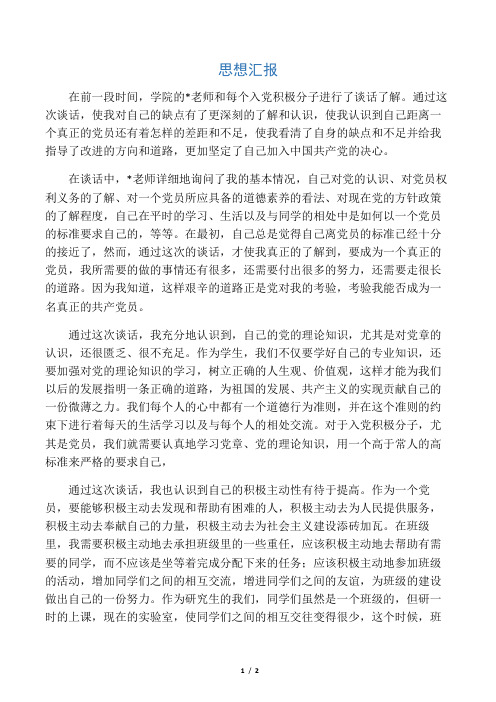 思想汇报

在前一段时间，学院的*老师和每个入党积极分子进行了谈话了解。通过这次谈话，使我对自己的缺点有了更深刻的了解和认识，使我认识到自己距离一个真正的党员还有着怎样的差距和不足，使我看清了自身的缺点和不足并给我指导了改进的方向和道路，更加坚定了自己加入中国共产党的决心。

在谈话中，*老师详细地询问了我的基本情况，自己对党的认识、对党员权利义务的了解、对一个党员所应具备的道德素养的看法、对现在党的方针政策的了解程度，自己在平时的学习、生活以及与同学的相处中是如何以一个党员的标准要求自己的，等等。在最初，自己总是觉得自己离党员的标准已经十分的接近了，然而，通过这次的谈话，才使我真正的了解到，要成为一个真正的党员，我所需要的做的事情还有很多，还需要付出很多的努力，还需要走很长的道路。因为我知道，这样艰辛的道路正是党对我的考验，考验我能否成为一名真正的共产党员。

通过这次谈话，我充分地认识到，自己的党的理论知识，尤其是对党章的认识，还很匮乏、很不充足。作为学生，我们不仅要学好自己的专业知识，还要加强对党的理论知识的学习，树立正确的人生观、价值观，这样才能为我们以后的发展指明一条正确的道路，为祖国的发展、共产主义的实现贡献自己的一份微薄之力。我们每个人的心中都有一个道德行为准则，并在这个准则的约束下进行着每天的生活学习以及与每个人的相处交流。对于入党积极分子，尤其是党员，我们就需要认真地学习党章、党的理论知识，用一个高于常人的高标准来严格的要求自己，

通过这次谈话，我也认识到自己的积极主动性有待于提高。作为一个党员，要能够积极主动去发现和帮助有困难的人，积极主动去为人民提供服务，积极主动去奉献自己的力量，积极主动去为社会主义建设添砖加瓦。在班级里，我需要积极主动地去承担班级里的一些重任，应该积极主动地去帮助有需要的同学，而不应该是坐等着完成分配下来的任务；应该积极主动地参加班级的活动，增加同学们之间的相互交流，增进同学们之间的友谊，为班级的建设做出自己的一份努力。作为研究生的我们，同学们虽然是一个班级的，但研一时的上课，现在的实验室，使同学们之间的相互交往变得很少，这个时候，班

1 / 2